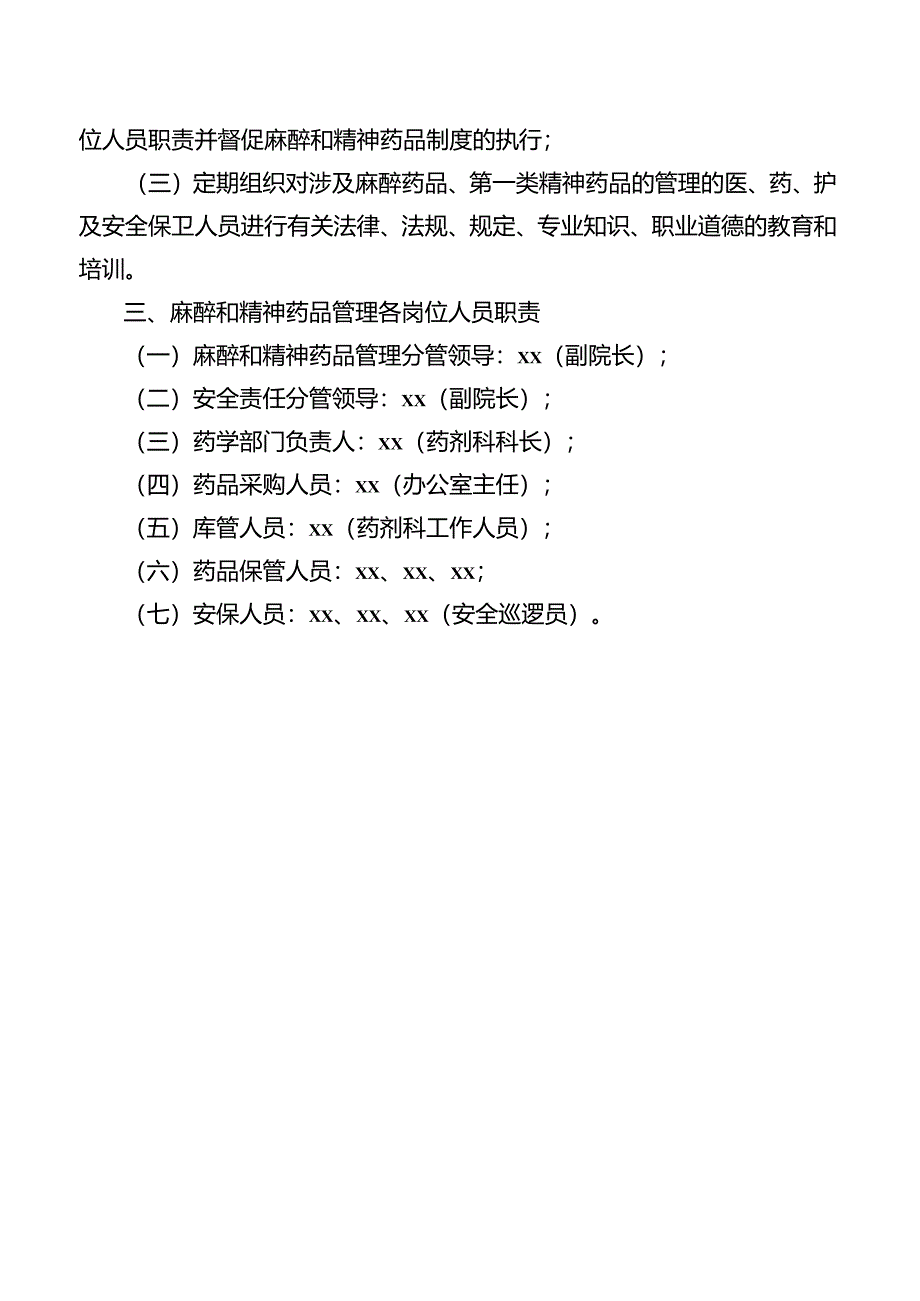 位人员职责并督促麻醉和精神药品制度的执行；

（三）定期组织对涉及麻醉药品、第一类精神药品的管理的医、药、护及安全保卫人员进行有关法律、法规、规定、专业知识、职业道德的教育和培训。

三、麻醉和精神药品管理各岗位人员职责

（一）麻醉和精神药品管理分管领导：xx（副院长）；

（二）安全责任分管领导：xx（副院长）；

（三）药学部门负责人：xx（药剂科科长）；

（四）药品采购人员：xx（办公室主任）；

（五）库管人员：xx（药剂科工作人员）；

（六）药品保管人员：xx、xx、xx；

（七）安保人员：xx、xx、xx（安全巡逻员）。